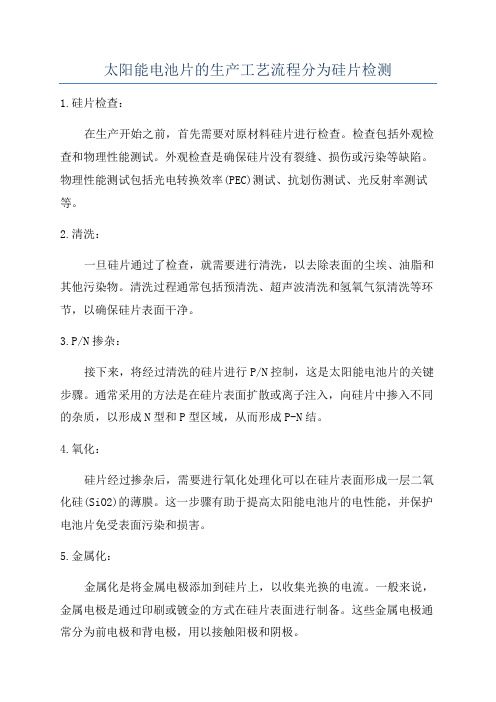 太阳能电池片的生产工艺流程分为硅片检测

1.硅片检查：

在生产开始之前，首先需要对原材料硅片进行检查。检查包括外观检查和物理性能测试。外观检查是确保硅片没有裂缝、损伤或污染等缺陷。物理性能测试包括光电转换效率(PEC)测试、抗划伤测试、光反射率测试等。

2.清洗：

一旦硅片通过了检查，就需要进行清洗，以去除表面的尘埃、油脂和其他污染物。清洗过程通常包括预清洗、超声波清洗和氢氧气氛清洗等环节，以确保硅片表面干净。

3.P/N掺杂：

接下来，将经过清洗的硅片进行P/N控制，这是太阳能电池片的关键步骤。通常采用的方法是在硅片表面扩散或离子注入，向硅片中掺入不同的杂质，以形成N型和P型区域，从而形成P-N结。

4.氧化：

硅片经过掺杂后，需要进行氧化处理化可以在硅片表面形成一层二氧化硅(SiO2)的薄膜。这一步骤有助于提高太阳能电池片的电性能，并保护电池片免受表面污染和损害。

5.金属化：

金属化是将金属电极添加到硅片上，以收集光换的电流。一般来说，金属电极是通过印刷或镀金的方式在硅片表面进行制备。这些金属电极通常分为前电极和背电极，用以接触阳极和阴极。